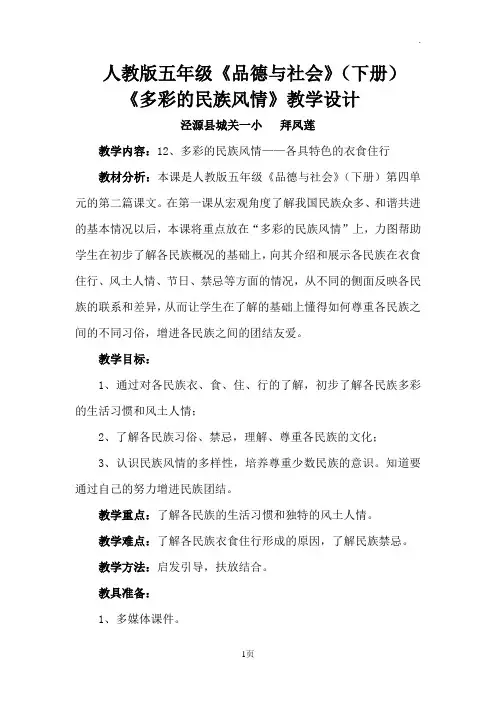 人教版五年级《品德与社会》（下册）
《多彩的民族风情》教学设计

泾源县城关一小　　拜凤莲

教学内容：12、多彩的民族风情——各具特色的衣食住行

教材分析：本课是人教版五年级《品德与社会》（下册）第四单元的第二篇课文。在第一课从宏观角度了解我国民族众多、和谐共进的基本情况以后，本课将重点放在“多彩的民族风情”上，力图帮助学生在初步了解各民族概况的基础上，向其介绍和展示各民族在衣食住行、风土人情、节日、禁忌等方面的情况，从不同的侧面反映各民族的联系和差异，从而让学生在了解的基础上懂得如何尊重各民族之间的不同习俗，增进各民族之间的团结友爱。

教学目标：

1、通过对各民族衣、食、住、行的了解，初步了解各民族多彩的生活习惯和风土人情；

2、了解各民族习俗、禁忌，理解、尊重各民族的文化；

3、认识民族风情的多样性，培养尊重少数民族的意识。知道要通过自己的努力增进民族团结。

教学重点：了解各民族的生活习惯和独特的风土人情。

教学难点：了解各民族衣食住行形成的原因，了解民族禁忌。

教学方法：启发引导，扶放结合。

教具准备：

1、多媒体课件。

1页